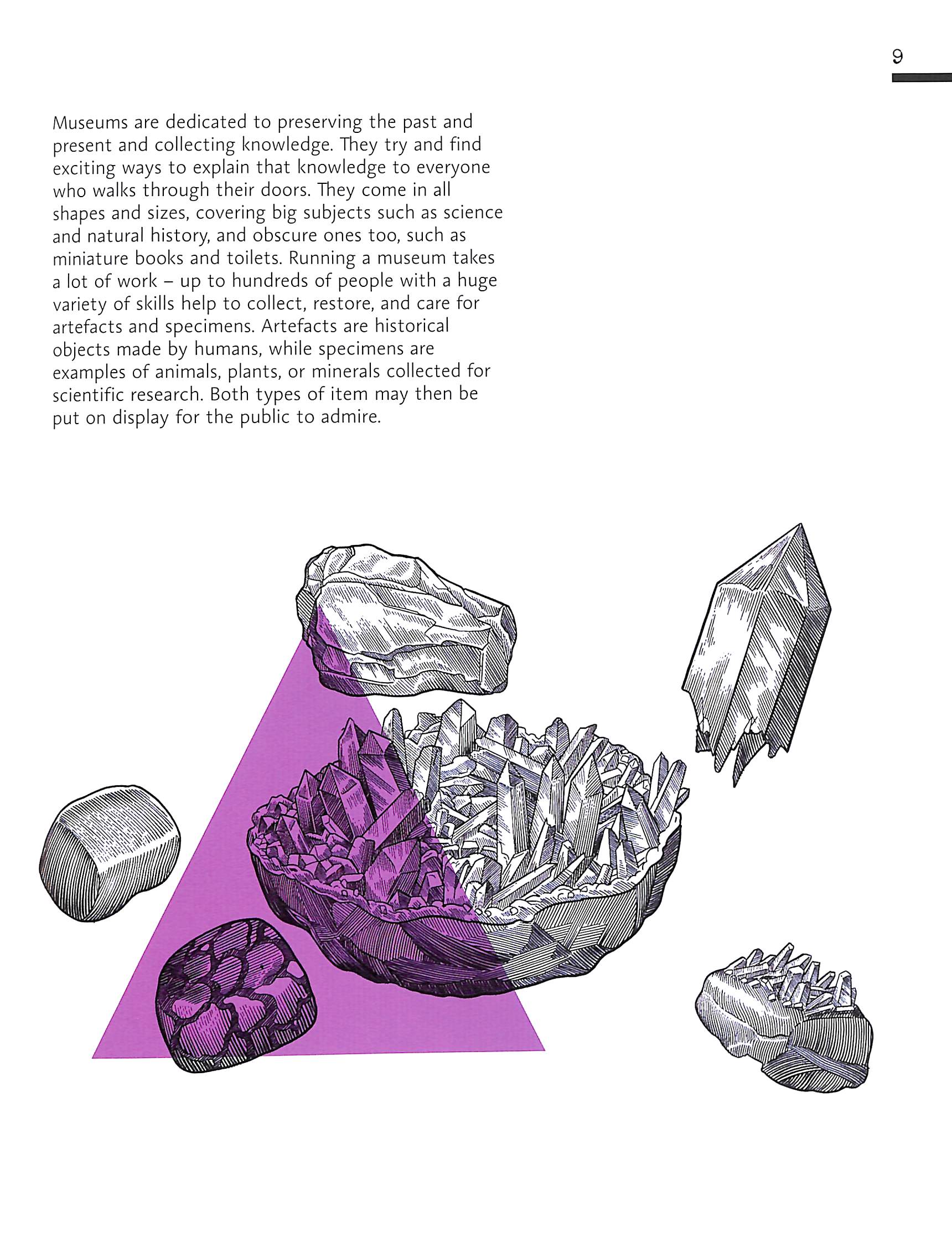 9

Museums are dedicated to preserving the past and present and collecting knowledge. They try and find exciting ways to explain that knowledge to everyone who walks through their doors. They come in all shapes and sizes, covering big subjects such as science and natural history, and obscure ones too, such as miniature books and toilets. Running a museum takes a lot of work – up to hundreds of people with a huge variety of skills help to collect, restore, and care for artefacts and specimens. Artefacts are historical objects made by humans, while specimens are examples of animals, plants, or minerals collected for scientific research. Both types of item may then be put on display for the public to admire.